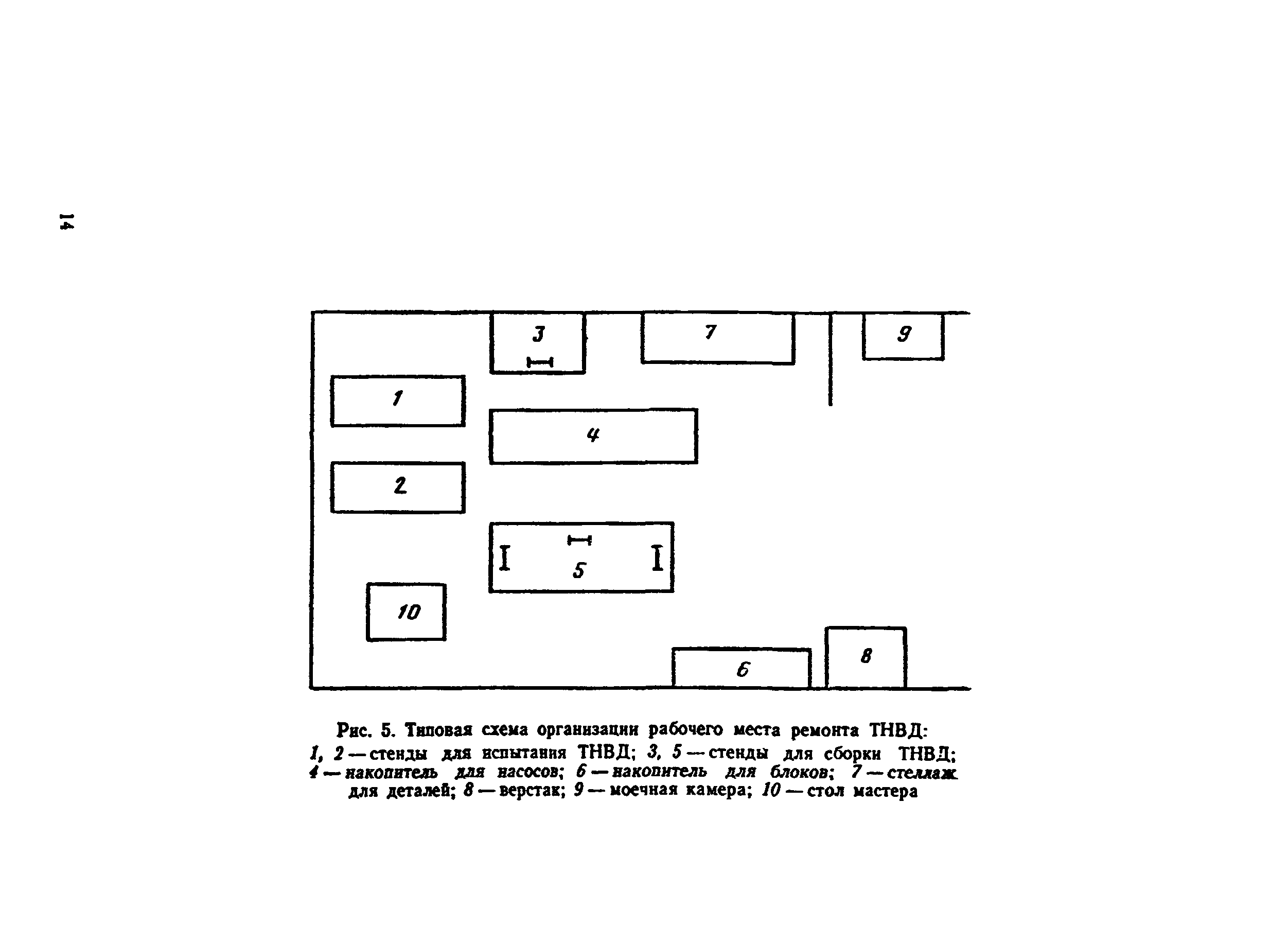 14

3

7

9

1

4

2

5

10

6

8

Рис. 5. Типовая схема организации рабочего места ремонта ТНВД:
1, 2 — стенды для испытания ТНВД; 3, 5 — стенды для сборки ТНВД; 4 — накопитель для насосов; 6 — накопитель для блоков; 7 — стеллаж для деталей; 8 — верстак; 9 — моечная камера; 10 — стол мастера